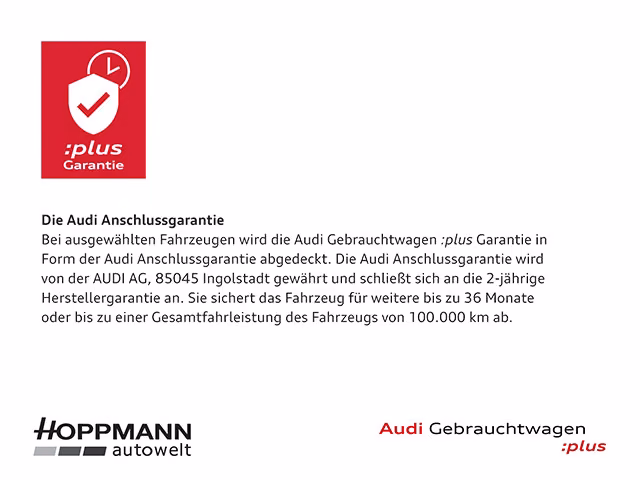 :plus
Garantie

Die Audi Anschlussgarantie
Bei ausgewählten Fahrzeugen wird die Audi Gebrauchtwagen :plus Garantie in Form der Audi Anschlussgarantie abgedeckt. Die Audi Anschlussgarantie wird von der AUDI AG, 85045 Ingolstadt gewährt und schließt sich an die 2-jährige Herstellergarantie an. Sie sichert das Fahrzeug für weitere bis zu 36 Monate oder bis zu einer Gesamtfahrleistung des Fahrzeugs von 100.000 km ab.

HOPPMANN
autowelt

Audi Gebrauchtwagen
:plus